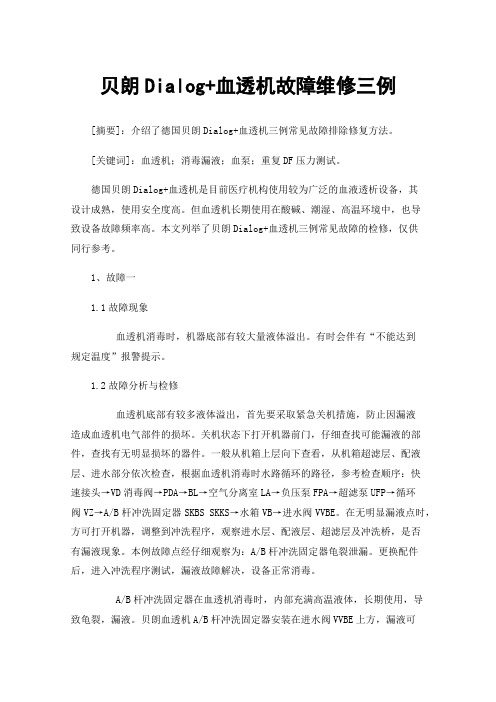 贝朗Dialog+血透机故障维修三例

[摘要]：介绍了德国贝朗Dialog+血透机三例常见故障排除修复方法。

[关键词]：血透机；消毒漏液；血泵；重复DF压力测试。

德国贝朗Dialog+血透机是目前医疗机构使用较为广泛的血液透析设备，其设计成熟，使用安全度高。但血透机长期使用在酸碱、潮湿、高温环境中，也导致设备故障频率高。本文列举了贝朗Dialog+血透机三例常见故障的检修，仅供同行参考。

1、故障一

1.1故障现象

血透机消毒时，机器底部有较大量液体溢出。有时会伴有“不能达到规定温度”报警提示。

1.2故障分析与检修

血透机底部有较多液体溢出，首先要采取紧急关机措施，防止因漏液造成血透机电气部件的损坏。关机状态下打开机器前门，仔细查找可能漏液的部件，查找有无明显损坏的器件。一般从机箱上层向下查看，从机箱超滤层、配液层、进水部分依次检查，根据血透机消毒时水路循环的路径，参考检查顺序：快速接头→VD消毒阀→PDA→BL→空气分离室LA→负压泵FPA→超滤泵UFP→循环阀VZ→A/B杆冲洗固定器SKBS SKKS→水箱VB→进水阀VVBE。在无明显漏液点时，方可打开机器，调整到冲洗程序，观察进水层、配液层、超滤层及冲洗桥，是否有漏液现象。本例故障点经仔细观察为：A/B杆冲洗固定器龟裂泄漏。更换配件后，进入冲洗程序测试，漏液故障解决，设备正常消毒。

A/B杆冲洗固定器在血透机消毒时，内部充满高温液体，长期使用，导致龟裂，漏液。贝朗血透机A/B杆冲洗固定器安装在进水阀VVBE上方，漏液可